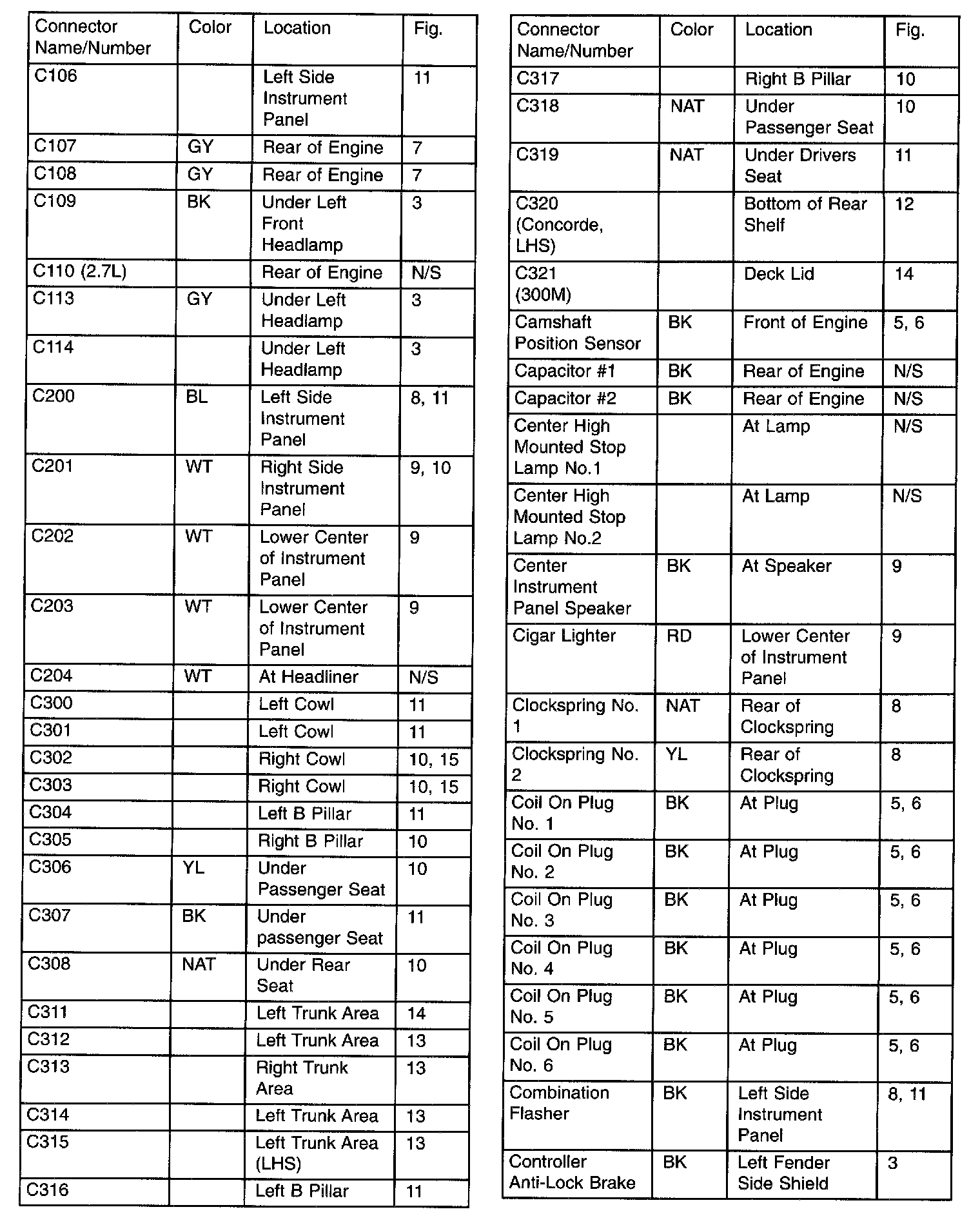 | Connector Name/Number | Color | Location | Fig. |
|---|---|---|---|
| C106 | | Left Side Instrument Panel | 11 |
| C107 | GY | Rear of Engine | 7 |
| C108 | GY | Rear of Engine | 7 |
| C109 | BK | Under Left Front Headlamp | 3 |
| C110 (2.7L) | | Rear of Engine | N/S |
| C113 | GY | Under Left Headlamp | 3 |
| C114 | | Under Left Headlamp | 3 |
| C200 | BL | Left Side Instrument Panel | 8, 11 |
| C201 | WT | Right Side Instrument Panel | 9, 10 |
| C202 | WT | Lower Center of Instrument Panel | 9 |
| C203 | WT | Lower Center of Instrument Panel | 9 |
| C204 | WT | At Headliner | N/S |
| C300 | | Left Cowl | 11 |
| C301 | | Left Cowl | 11 |
| C302 | | Right Cowl | 10, 15 |
| C303 | | Right Cowl | 10, 15 |
| C304 | | Left B Pillar | 11 |
| C305 | | Right B Pillar | 10 |
| C306 | YL | Under Passenger Seat | 10 |
| C307 | BK | Under passenger Seat | 11 |
| C308 | NAT | Under Rear Seat | 10 |
| C311 | | Left Trunk Area | 14 |
| C312 | | Left Trunk Area | 13 |
| C313 | | Right Trunk Area | 13 |
| C314 | | Left Trunk Area | 13 |
| C315 | | Left Trunk Area (LHS) | 13 |
| C316 | | Left B Pillar | 11 |

| Connector Name/Number | Color | Location | Fig. |
|---|---|---|---|
| C317 | | Right B Pillar | 10 |
| C318 | NAT | Under Passenger Seat | 10 |
| C319 | NAT | Under Drivers Seat | 11 |
| C320 (Concorde, LHS) | | Bottom of Rear Shelf | 12 |
| C321 (300M) | | Deck Lid | 14 |
| Camshaft Position Sensor | BK | Front of Engine | 5, 6 |
| Capacitor #1 | BK | Rear of Engine | N/S |
| Capacitor #2 | BK | Rear of Engine | N/S |
| Center High Mounted Stop Lamp No.1 | | At Lamp | N/S |
| Center High Mounted Stop Lamp No.2 | | At Lamp | N/S |
| Center Instrument Panel Speaker | BK | At Speaker | 9 |
| Cigar Lighter | RD | Lower Center of Instrument Panel | 9 |
| Clockspring No. 1 | NAT | Rear of Clockspring | 8 |
| Clockspring No. 2 | YL | Rear of Clockspring | 8 |
| Coil On Plug No. 1 | BK | At Plug | 5, 6 |
| Coil On Plug No. 2 | BK | At Plug | 5, 6 |
| Coil On Plug No. 3 | BK | At Plug | 5, 6 |
| Coil On Plug No. 4 | BK | At Plug | 5, 6 |
| Coil On Plug No. 5 | BK | At Plug | 5, 6 |
| Coil On Plug No. 6 | BK | At Plug | 5, 6 |
| Combination Flasher | BK | Left Side Instrument Panel | 8, 11 |
| Controller Anti-Lock Brake | BK | Left Fender Side Shield | 3 |